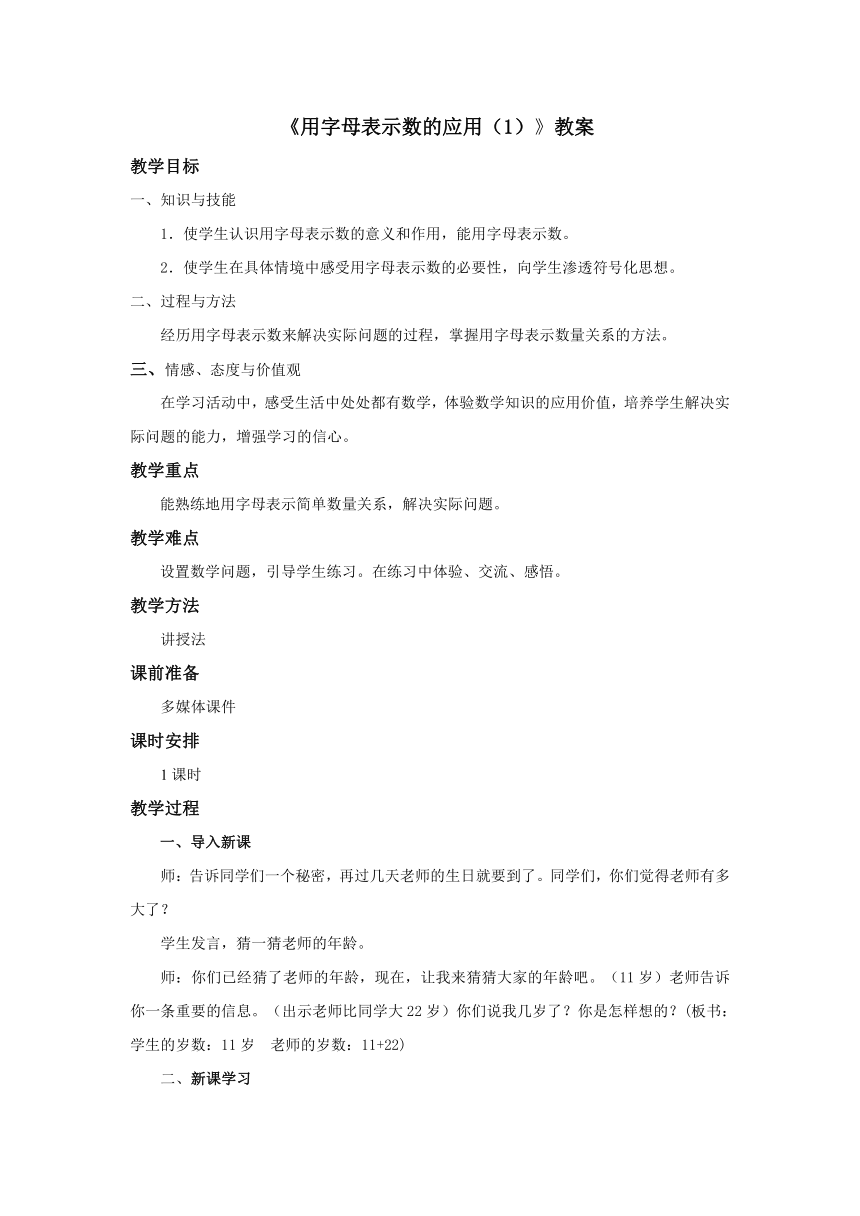 《用字母表示数的应用（1）》教案

教学目标

一、知识与技能

1．使学生认识用字母表示数的意义和作用，能用字母表示数。

2．使学生在具体情境中感受用字母表示数的必要性，向学生渗透符号化思想。

二、过程与方法

经历用字母表示数来解决实际问题的过程，掌握用字母表示数量关系的方法。

三、情感、态度与价值观

在学习活动中，感受生活中处处都有数学，体验数学知识的应用价值，培养学生解决实际问题的能力，增强学习的信心。

教学重点

能熟练地用字母表示简单数量关系，解决实际问题。

教学难点

设置数学问题，引导学生练习。在练习中体验、交流、感悟。

教学方法

讲授法

课前准备

多媒体课件

课时安排

1课时

教学过程

一、导入新课

师：告诉同学们一个秘密，再过几天老师的生日就要到了。同学们，你们觉得老师有多大了？

学生发言，猜一猜老师的年龄。

师：你们已经猜了老师的年龄，现在，让我来猜猜大家的年龄吧。（11岁）老师告诉你一条重要的信息。（出示老师比同学大22岁）你们说我几岁了？你是怎样想的？(板书：学生的岁数：11岁　老师的岁数：11+22)

二、新课学习